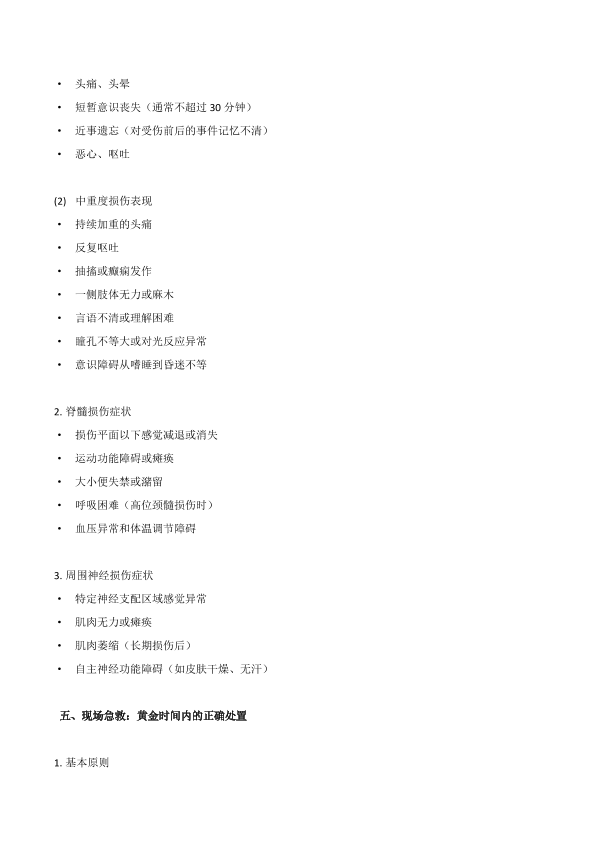 • 头痛、头晕
• 短暂意识丧失（通常不超过 30 分钟）
• 近事遗忘（对受伤前后的事件记忆不清）
• 恶心、呕吐

(2) 中重度损伤表现
• 持续加重的头痛
• 反复呕吐
• 抽搐或癫痫发作
• 一侧肢体无力或麻木
• 言语不清或理解困难
• 瞳孔不等大或对光反应异常
• 意识障碍从嗜睡到昏迷不等

2. 脊髓损伤症状
• 损伤平面以下感觉减退或消失
• 运动功能障碍或瘫痪
• 大小便失禁或潴留
• 呼吸困难（高位颈髓损伤时）
• 血压异常和体温调节障碍

3. 周围神经损伤症状
• 特定神经支配区域感觉异常
• 肌肉无力或瘫痪
• 肌肉萎缩（长期损伤后）
• 自主神经功能障碍（如皮肤干燥、无汗）

五、现场急救：黄金时间内的正确处置

1. 基本原则